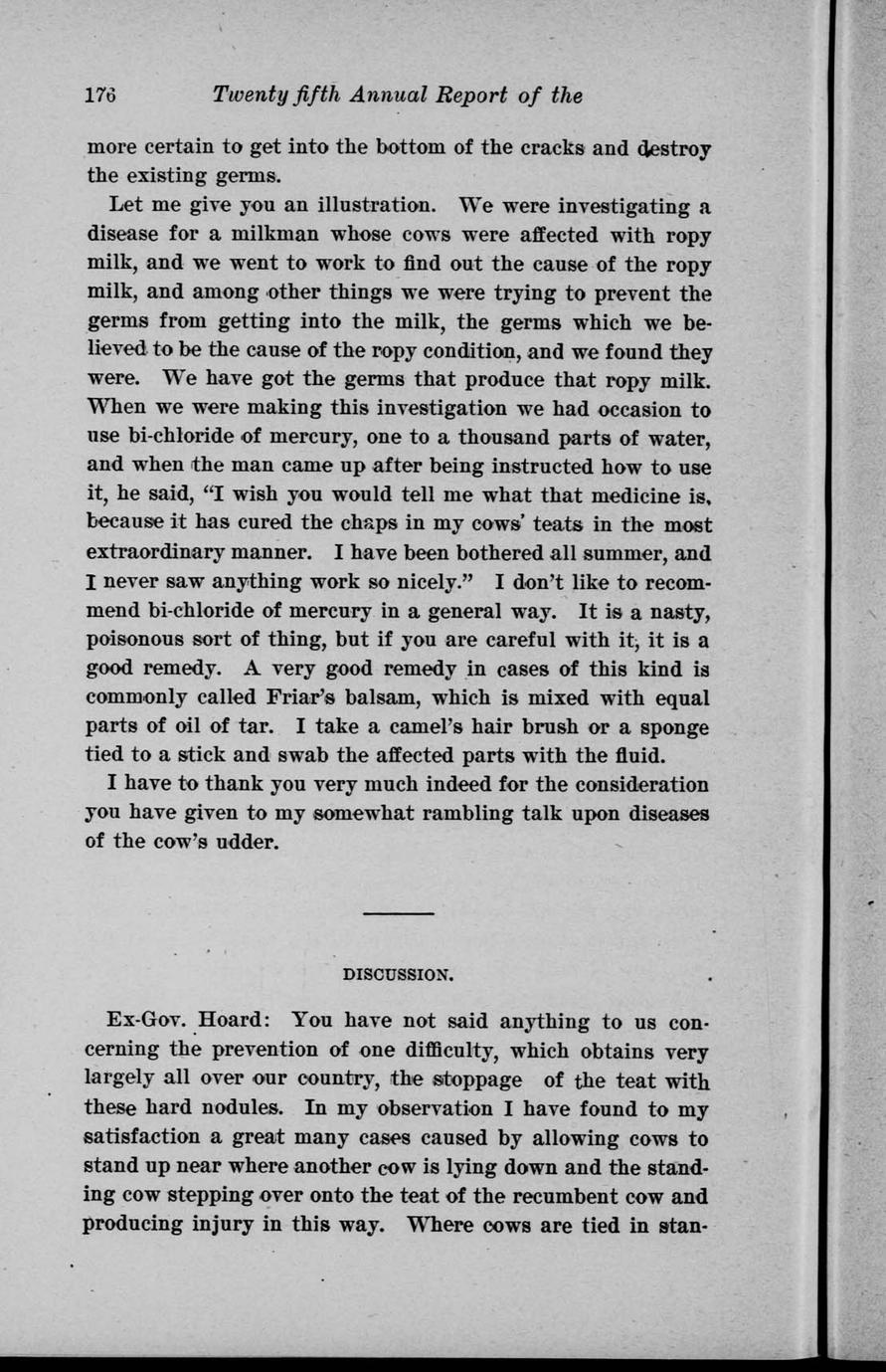 176 Twenty fifth Annual Report of the

more certain to get into the bottom of the cracks and destroy the existing germs.

Let me give you an illustration. We were investigating a disease for a milkman whose cows were affected with ropy milk, and we went to work to find out the cause of the ropy milk, and among other things we were trying to prevent the germs from getting into the milk, the germs which we believed to be the cause of the ropy condition, and we found they were. We have got the germs that produce that ropy milk. When we were making this investigation we had occasion to use bi-chloride of mercury, one to a thousand parts of water, and when the man came up after being instructed how to use it, he said, "I wish you would tell me what that medicine is, because it has cured the chaps in my cows' teats in the most extraordinary manner. I have been bothered all summer, and I never saw anything work so nicely." I don't like to recommend bi-chloride of mercury in a general way. It is a nasty, poisonous sort of thing, but if you are careful with it, it is a good remedy. A very good remedy in cases of this kind is commonly called Friar's balsam, which is mixed with equal parts of oil of tar. I take a camel's hair brush or a sponge tied to a stick and swab the affected parts with the fluid.

I have to thank you very much indeed for the consideration you have given to my somewhat rambling talk upon diseases of the cow's udder.

DISCUSSION.

Ex-Gov. Hoard: You have not said anything to us concerning the prevention of one difficulty, which obtains very largely all over our country, the stoppage of the teat with these hard nodules. In my observation I have found to my satisfaction a great many cases caused by allowing cows to stand up near where another cow is lying down and the standing cow stepping over onto the teat of the recumbent cow and producing injury in this way. Where cows are tied in stan-